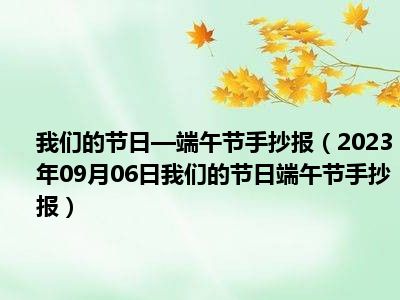 我们的节日—端午节手抄报（2023年09月06日我们的节日端午节手抄报）